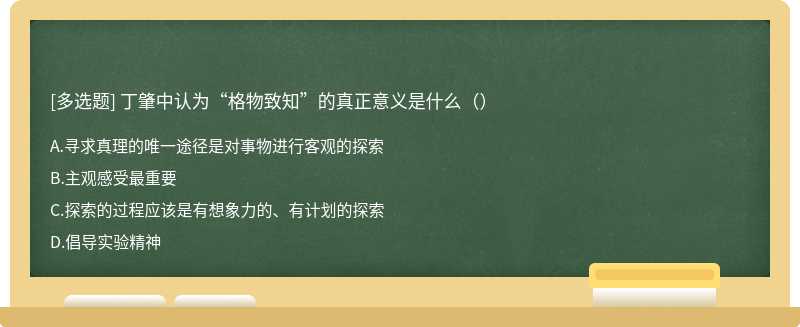 [多选题] 丁肇中认为“格物致知”的真正意义是什么（）

A.寻求真理的唯一途径是对事物进行客观的探索

B.主观感受最重要

C.探索的过程应该是有想象力的、有计划的探索

D.倡导实验精神